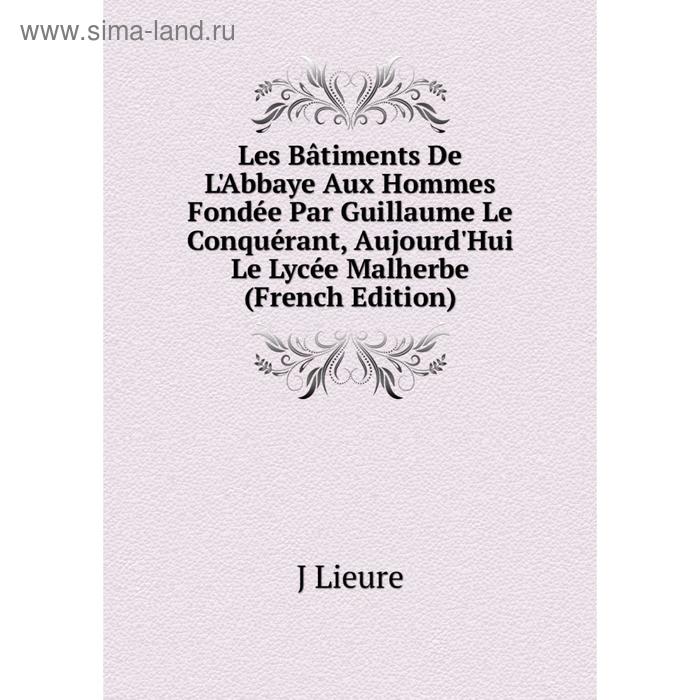 www.sima-land.ru

Les Bâtiments De L'Abbaye Aux Hommes Fondée Par Guillaume Le Conquérant, Aujourd'Hui Le Lycée Malherbe (French Edition)

J Lieure